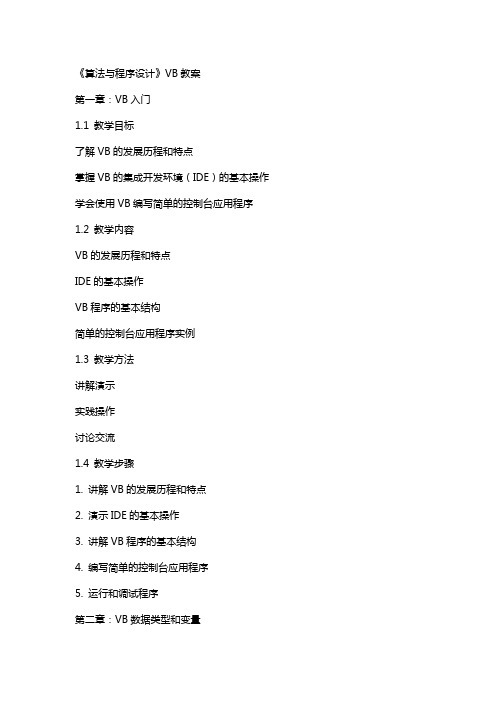 《算法与程序设计》VB 教案

第一章：VB 入门

1.1 教学目标

了解 VB 的发展历程和特点

掌握 VB 的集成开发环境（IDE）的基本操作

学会使用 VB 编写简单的控制台应用程序

1.2 教学内容

VB 的发展历程和特点

IDE 的基本操作

VB 程序的基本结构

简单的控制台应用程序实例

1.3 教学方法

讲解演示

实践操作

讨论交流

1.4 教学步骤

1. 讲解 VB 的发展历程和特点

2. 演示 IDE 的基本操作

3. 讲解 VB 程序的基本结构

4. 编写简单的控制台应用程序

5. 运行和调试程序

第二章：VB 数据类型和变量